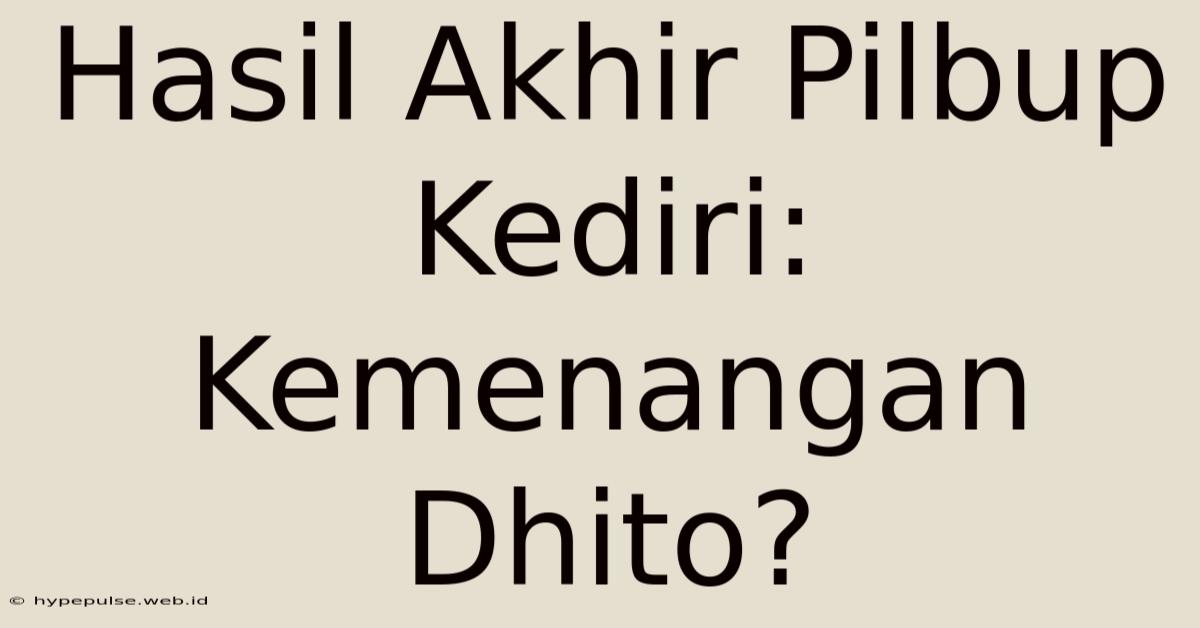 Hasil Akhir Pilbup Kediri: Kemenangan Dhito?

© hypepulse.web.id